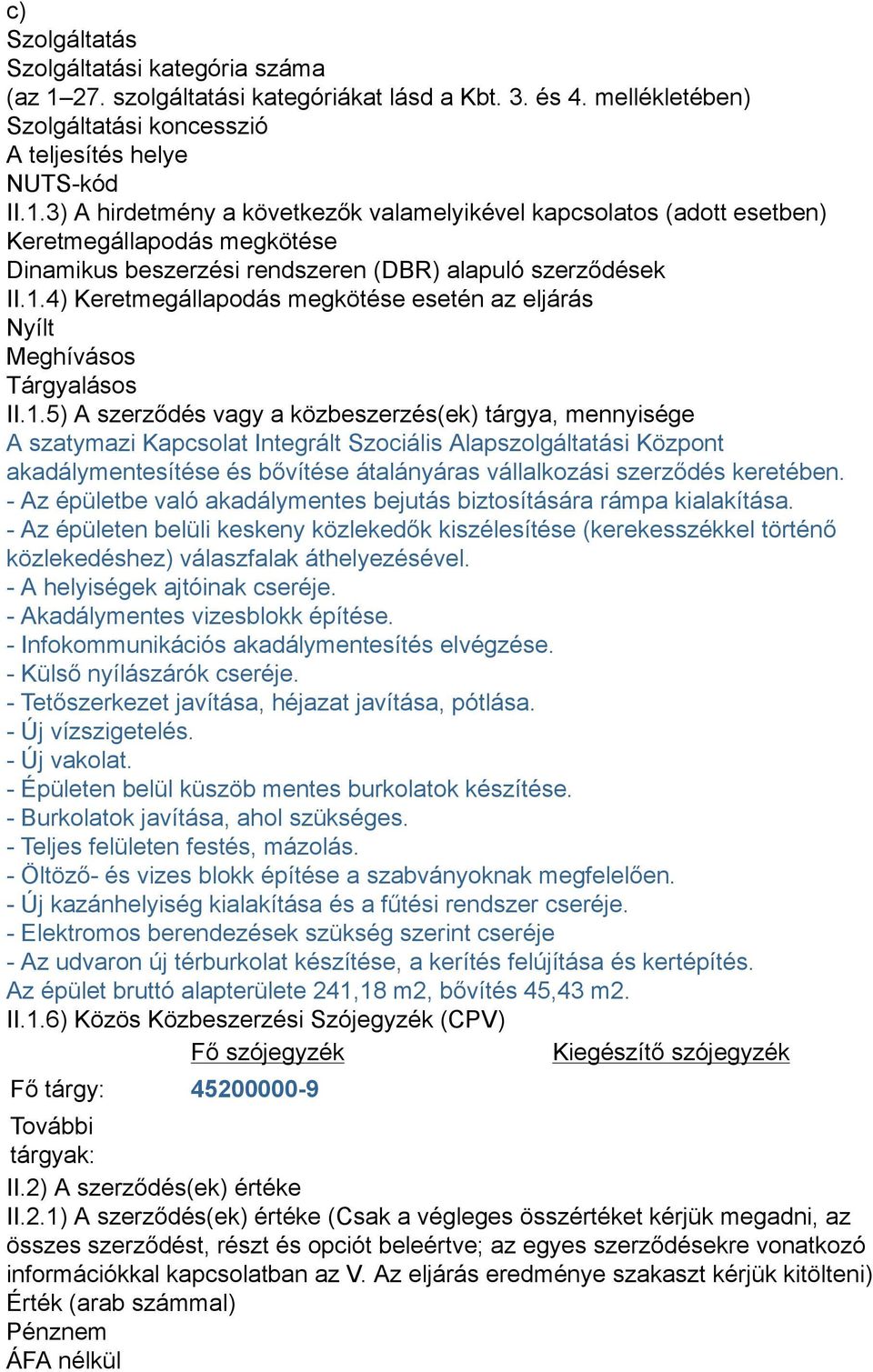 c)
Szolgáltatás
Szolgáltatási kategória száma
(az 1–27. szolgáltatási kategóriákat lásd a Kbt. 3. és 4. mellékletében)
Szolgáltatási koncesszió
A teljesítés helye
NUTS-kód
II.1.3) A hirdetmény a következők valamelyikével kapcsolatos (adott esetben)
Keretmegállapodás megkötése
Dinamikus beszerzési rendszeren (DBR) alapuló szerződések
II.1.4) Keretmegállapodás megkötése esetén az eljárás
Nyílt
Meghívásos
Tárgyalásos
II.1.5) A szerződés vagy a közbeszerzés(ek) tárgya, mennyisége
A szatymazi Kapcsolat Integrált Szociális Alapszolgáltatási Központ akadálymentesítése és bővítése átalányáras vállalkozási szerződés keretében.
- Az épületbe való akadálymentes bejutás biztosítására rámpa kialakítása.
- Az épületen belüli keskeny közlekedők kiszélesítése (kerekesszékkel történő közlekedéshez) válaszfalak áthelyezésével.
- A helyiségek ajtóinak cseréje.
- Akadálymentes vizesblokk építése.
- Infokommunikációs akadálymentesítés elvégzése.
- Külső nyílászárók cseréje.
- Tetőszerkezet javítása, héjazat javítása, pótlása.
- Új vízszigetelés.
- Új vakolat.
- Épületen belül küszöb mentes burkolatok készítése.
- Burkolatok javítása, ahol szükséges.
- Teljes felületen festés, mázolás.
- Öltöző- és vizes blokk építése a szabványoknak megfelelően.
- Új kazánhelyiség kialakítása és a fűtési rendszer cseréje.
- Elektromos berendezések szükség szerint cseréje
- Az udvaron új térburkolat készítése, a kerítés felújítása és kertépítés.
Az épület bruttó alapterülete 241,18 m2, bővítés 45,43 m2.
II.1.6) Közös Közbeszerzési Szójegyzék (CPV)

| | Fő szójegyzék | Kiegészítő szójegyzék |
|---|---|---|
| Fő tárgy: | 45200000-9 | |
| További tárgyak: | | |

II.2) A szerződés(ek) értéke
II.2.1) A szerződés(ek) értéke (Csak a végleges összértéket kérjük megadni, az összes szerződést, részt és opciót beleértve; az egyes szerződésekre vonatkozó információkkal kapcsolatban az V. Az eljárás eredménye szakaszt kérjük kitölteni)
Érték (arab számmal)
Pénznem
ÁFA nélkül